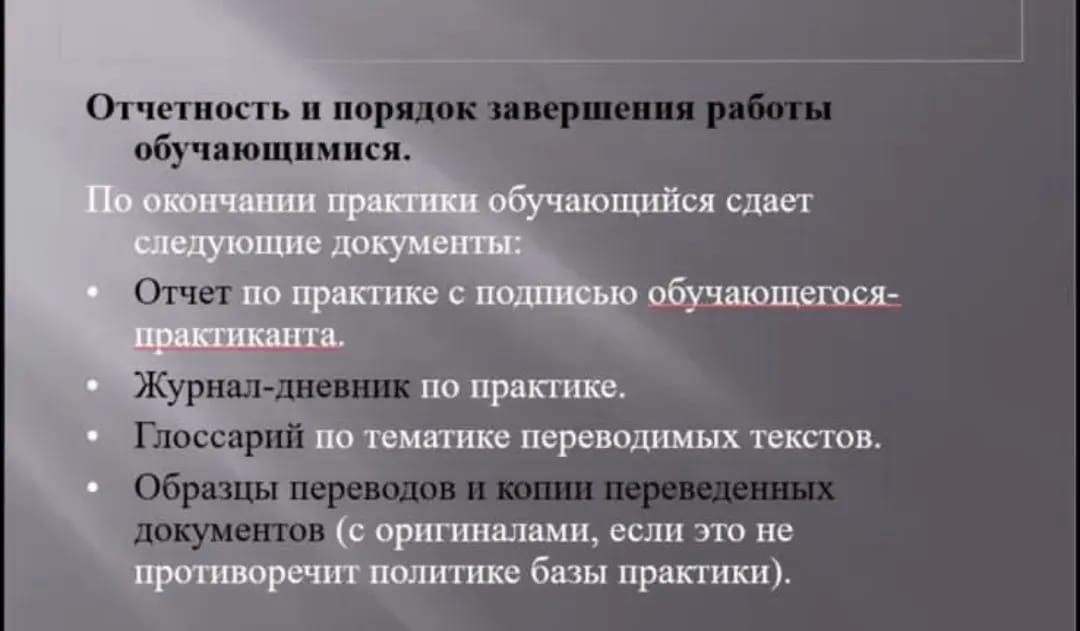 Отчетность и порядок завершения работы обучающимися.

По окончании практики обучающийся сдает следующие документы:

• Отчет по практике с подписью обучающегося-практиканта.
• Журнал-дневник по практике.
• Глоссарий по тематике переводимых текстов.
• Образцы переводов и копии переведенных документов (с оригиналами, если это не противоречит политике базы практики).